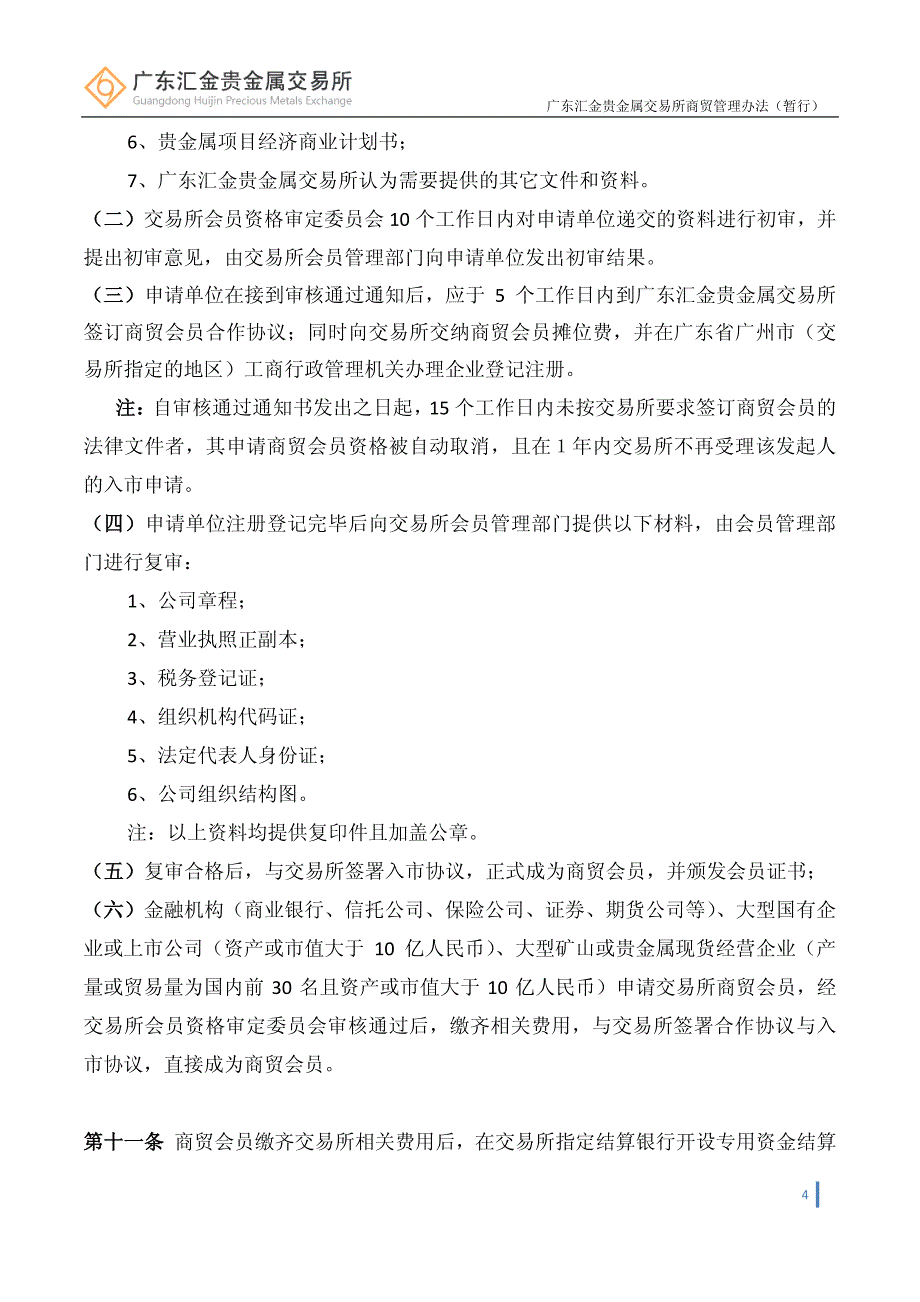 广东汇金贵金属交易所
Guangdong Huijin Precious Metals Exchange

广东汇金贵金属交易所商贸管理办法（暂行）

6、贵金属项目经济商业计划书；

7、广东汇金贵金属交易所认为需要提供的其它文件和资料。

（二）交易所会员资格审定委员会 10 个工作日内对申请单位递交的资料进行初审，并提出初审意见，由交易所会员管理部门向申请单位发出初审结果。

（三）申请单位在接到审核通过通知后，应于 5 个工作日内到广东汇金贵金属交易所签订商贸会员合作协议；同时向交易所交纳商贸会员摊位费，并在广东省广州市（交易所指定的地区）工商行政管理机关办理企业登记注册。

注：自审核通过通知书发出之日起，15 个工作日内未按交易所要求签订商贸会员的法律文件者，其申请商贸会员资格被自动取消，且在 1 年内交易所不再受理该发起人的入市申请。

（四）申请单位注册登记完毕后向交易所会员管理部门提供以下材料，由会员管理部门进行复审：

1、公司章程；

2、营业执照正副本；

3、税务登记证；

4、组织机构代码证；

5、法定代表人身份证；

6、公司组织结构图。

注：以上资料均提供复印件且加盖公章。

（五）复审合格后，与交易所签署入市协议，正式成为商贸会员，并颁发会员证书；

（六）金融机构（商业银行、信托公司、保险公司、证券、期货公司等）、大型国有企业或上市公司（资产或市值大于 10 亿人民币）、大型矿山或贵金属现货经营企业（产量或贸易量为国内前 30 名且资产或市值大于 10 亿人民币）申请交易所商贸会员，经交易所会员资格审定委员会审核通过后，缴齐相关费用，与交易所签署合作协议与入市协议，直接成为商贸会员。

第十一条 商贸会员缴齐交易所相关费用后，在交易所指定结算银行开设专用资金结算

4